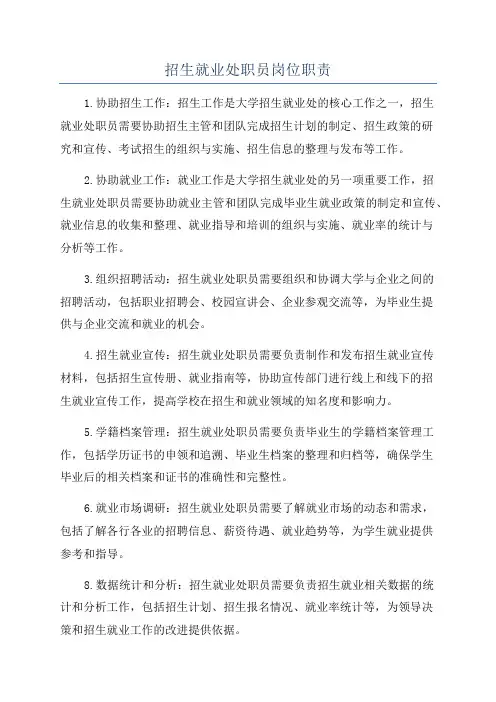 招生就业处职员岗位职责

1.协助招生工作：招生工作是大学招生就业处的核心工作之一，招生就业处职员需要协助招生主管和团队完成招生计划的制定、招生政策的研究和宣传、考试招生的组织与实施、招生信息的整理与发布等工作。

2.协助就业工作：就业工作是大学招生就业处的另一项重要工作，招生就业处职员需要协助就业主管和团队完成毕业生就业政策的制定和宣传、就业信息的收集和整理、就业指导和培训的组织与实施、就业率的统计与分析等工作。

3.组织招聘活动：招生就业处职员需要组织和协调大学与企业之间的招聘活动，包括职业招聘会、校园宣讲会、企业参观交流等，为毕业生提供与企业交流和就业的机会。

4.招生就业宣传：招生就业处职员需要负责制作和发布招生就业宣传材料，包括招生宣传册、就业指南等，协助宣传部门进行线上和线下的招生就业宣传工作，提高学校在招生和就业领域的知名度和影响力。

5.学籍档案管理：招生就业处职员需要负责毕业生的学籍档案管理工作，包括学历证书的申领和追溯、毕业生档案的整理和归档等，确保学生毕业后的相关档案和证书的准确性和完整性。

6.就业市场调研：招生就业处职员需要了解就业市场的动态和需求，包括了解各行各业的招聘信息、薪资待遇、就业趋势等，为学生就业提供参考和指导。

8.数据统计和分析：招生就业处职员需要负责招生就业相关数据的统计和分析工作，包括招生计划、招生报名情况、就业率统计等，为领导决策和招生就业工作的改进提供依据。